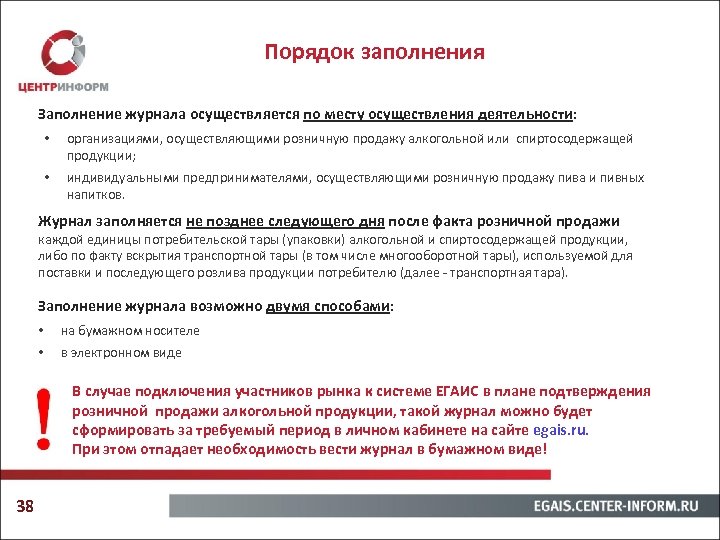 ЦЕНТРИНФОРМ

Порядок заполнения

Заполнение журнала осуществляется по месту осуществления деятельности:

• организациями, осуществляющими розничную продажу алкогольной или спиртосодержащей продукции;

• индивидуальными предпринимателями, осуществляющими розничную продажу пива и пивных напитков.

Журнал заполняется не позднее следующего дня после факта розничной продажи каждой единицы потребительской тары (упаковки) алкогольной и спиртосодержащей продукции, либо по факту вскрытия транспортной тары (в том числе многооборотной тары), используемой для поставки и последующего розлива продукции потребителю (далее - транспортная тара).

Заполнение журнала возможно двумя способами:

• на бумажном носителе

• в электронном виде

!

В случае подключения участников рынка к системе ЕГАИС в плане подтверждения розничной продажи алкогольной продукции, такой журнал можно будет сформировать за требуемый период в личном кабинете на сайте egais.ru.
При этом отпадает необходимость вести журнал в бумажном виде!

38

EGAIS.CENTER-INFORM.RU